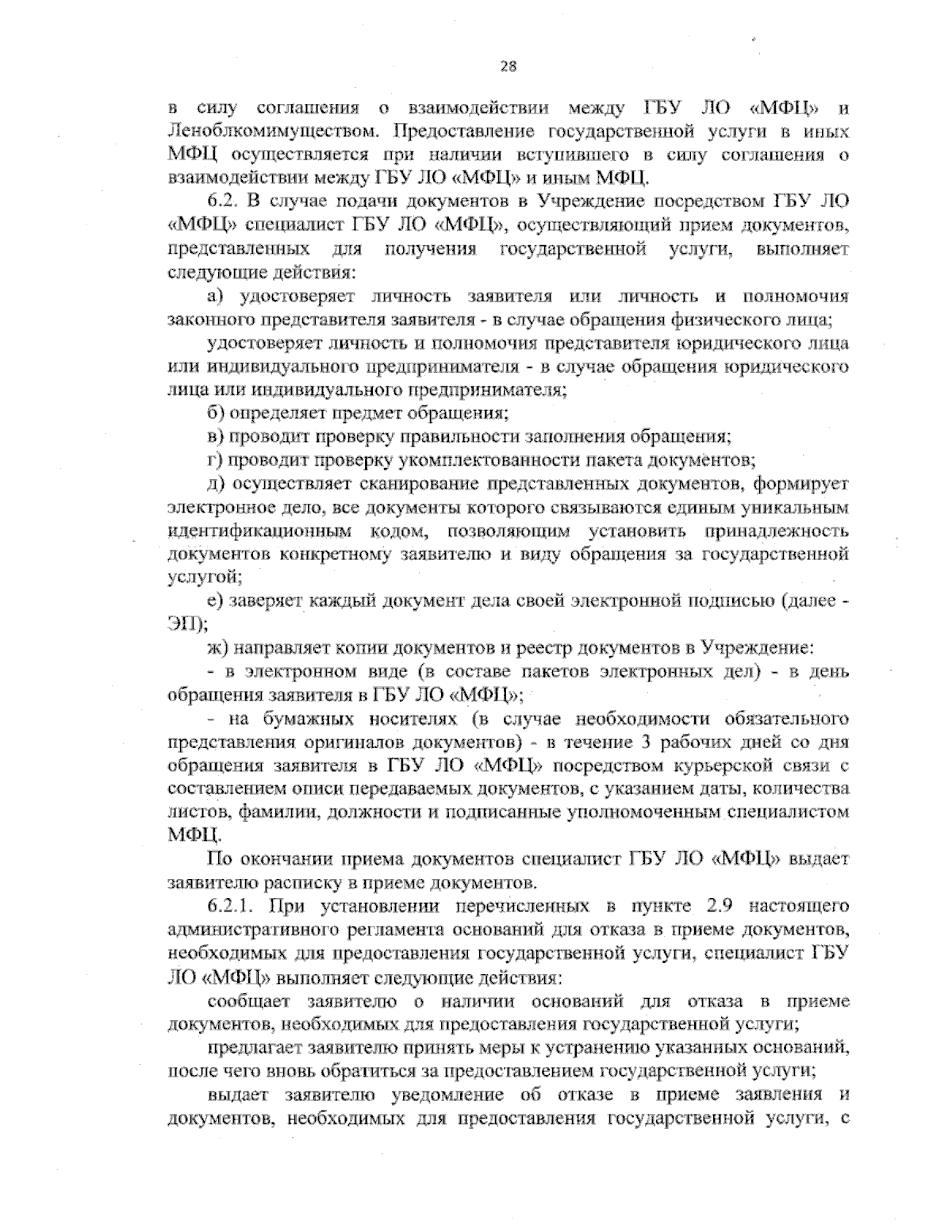 28

в силу соглашения о взаимодействии между ГБУ ЛО «МФЦ» и Леноблкомимуществом. Предоставление государственной услуги в иных МФЦ осуществляется при наличии вступившего в силу соглашения о взаимодействии между ГБУ ЛО «МФЦ» и иным МФЦ.

6.2. В случае подачи документов в Учреждение посредством ГБУ ЛО «МФЦ» специалист ГБУ ЛО «МФЦ», осуществляющий прием документов, представленных для получения государственной услуги, выполняет следующие действия:

а) удостоверяет личность заявителя или личность и полномочия законного представителя заявителя - в случае обращения физического лица;

удостоверяет личность и полномочия представителя юридического лица или индивидуального предпринимателя - в случае обращения юридического лица или индивидуального предпринимателя;

б) определяет предмет обращения;

в) проводит проверку правильности заполнения обращения;

г) проводит проверку укомплектованности пакета документов;

д) осуществляет сканирование представленных документов, формирует электронное дело, все документы которого связываются единым уникальным идентификационным кодом, позволяющим установить принадлежность документов конкретному заявителю и виду обращения за государственной услугой;

е) заверяет каждый документ дела своей электронной подписью (далее - ЭП);

ж) направляет копии документов и реестр документов в Учреждение:

- в электронном виде (в составе пакетов электронных дел) - в день обращения заявителя в ГБУ ЛО «МФЦ»;

- на бумажных носителях (в случае необходимости обязательного представления оригиналов документов) - в течение 3 рабочих дней со дня обращения заявителя в ГБУ ЛО «МФЦ» посредством курьерской связи с составлением описи передаваемых документов, с указанием даты, количества листов, фамилии, должности и подписанные уполномоченным специалистом МФЦ.

По окончании приема документов специалист ГБУ ЛО «МФЦ» выдает заявителю расписку в приеме документов.

6.2.1. При установлении перечисленных в пункте 2.9 настоящего административного регламента оснований для отказа в приеме документов, необходимых для предоставления государственной услуги, специалист ГБУ ЛО «МФЦ» выполняет следующие действия:

сообщает заявителю о наличии оснований для отказа в приеме документов, необходимых для предоставления государственной услуги;

предлагает заявителю принять меры к устранению указанных оснований, после чего вновь обратиться за предоставлением государственной услуги;

выдает заявителю уведомление об отказе в приеме заявления и документов, необходимых для предоставления государственной услуги, с